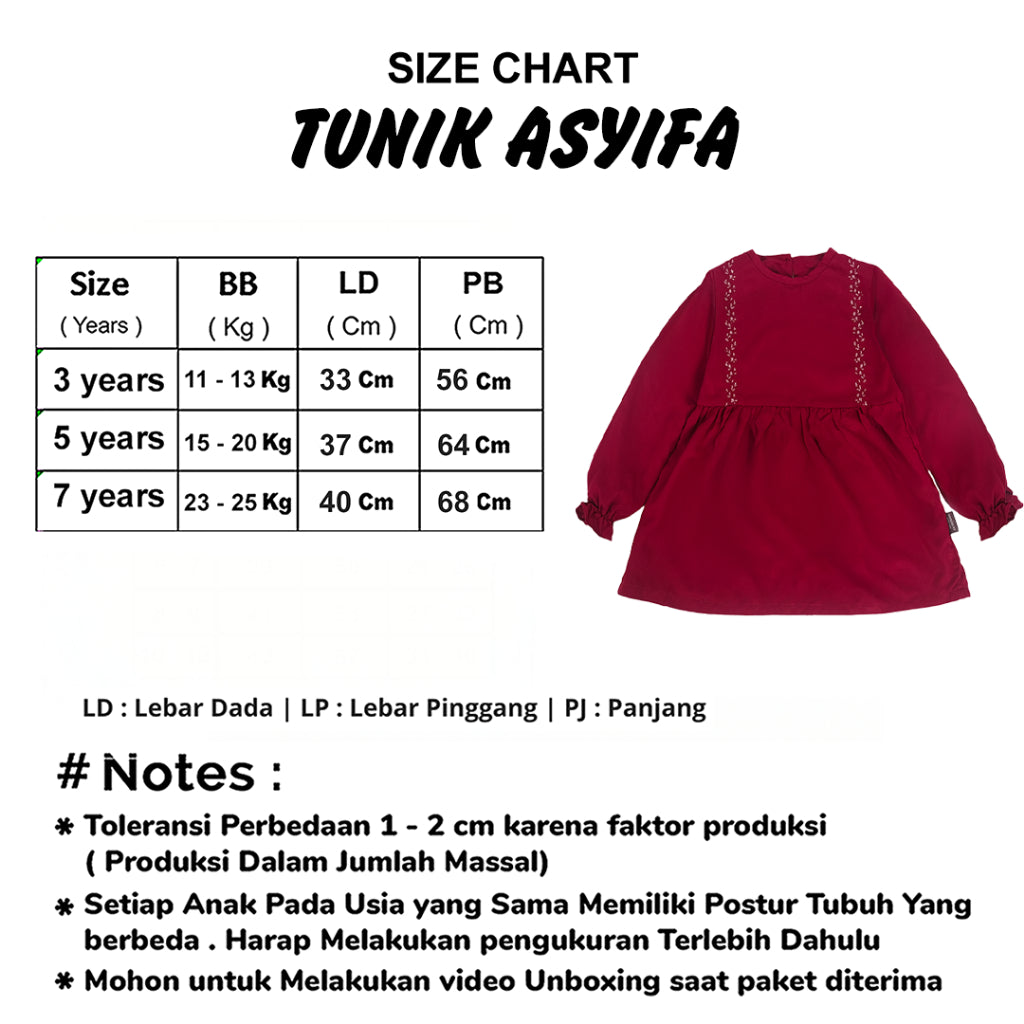 SIZE CHART
TUNIK ASYIFA

| Size ( Years ) | BB ( Kg ) | LD ( Cm ) | PB ( Cm ) |
|---|---|---|---|
| 3 years | 11 - 13 Kg | 33 Cm | 56 Cm |
| 5 years | 15 - 20 Kg | 37 Cm | 64 Cm |
| 7 years | 23 - 25 Kg | 40 Cm | 68 Cm |

LD : Lebar Dada | LP : Lebar Pinggang | PJ : Panjang

# Notes :

* Toleransi Perbedaan 1 - 2 cm karena faktor produksi ( Produksi Dalam Jumlah Massal)
* Setiap Anak Pada Usia yang Sama Memiliki Postur Tubuh Yang berbeda . Harap Melakukan pengukuran Terlebih Dahulu
* Mohon untuk Melakukan video Unboxing saat paket diterima